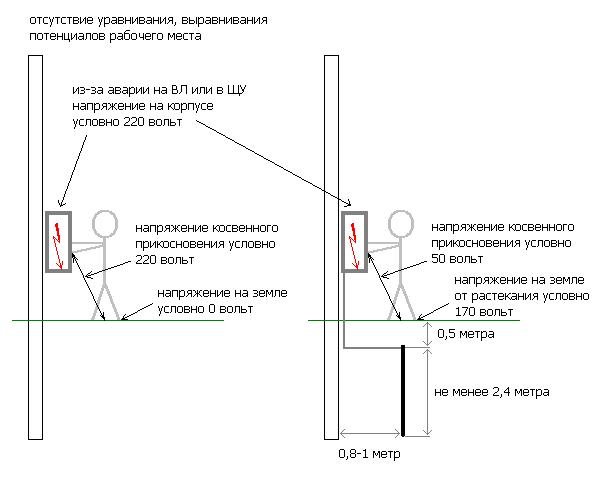 отсутствие уравнивания, выравнивания потенциалов рабочего места

из-за аварии на ВЛ или в ЩУ
напряжение на корпусе
условно 220 вольт

напряжение косвенного
прикосновения условно
220 вольт

напряжение на земле
условно 0 вольт

напряжение косвенного
прикосновения условно
50 вольт

напряжение на земле
от растекания условно
170 вольт

0,5 метра

не менее 2,4 метра

0,8-1 метр